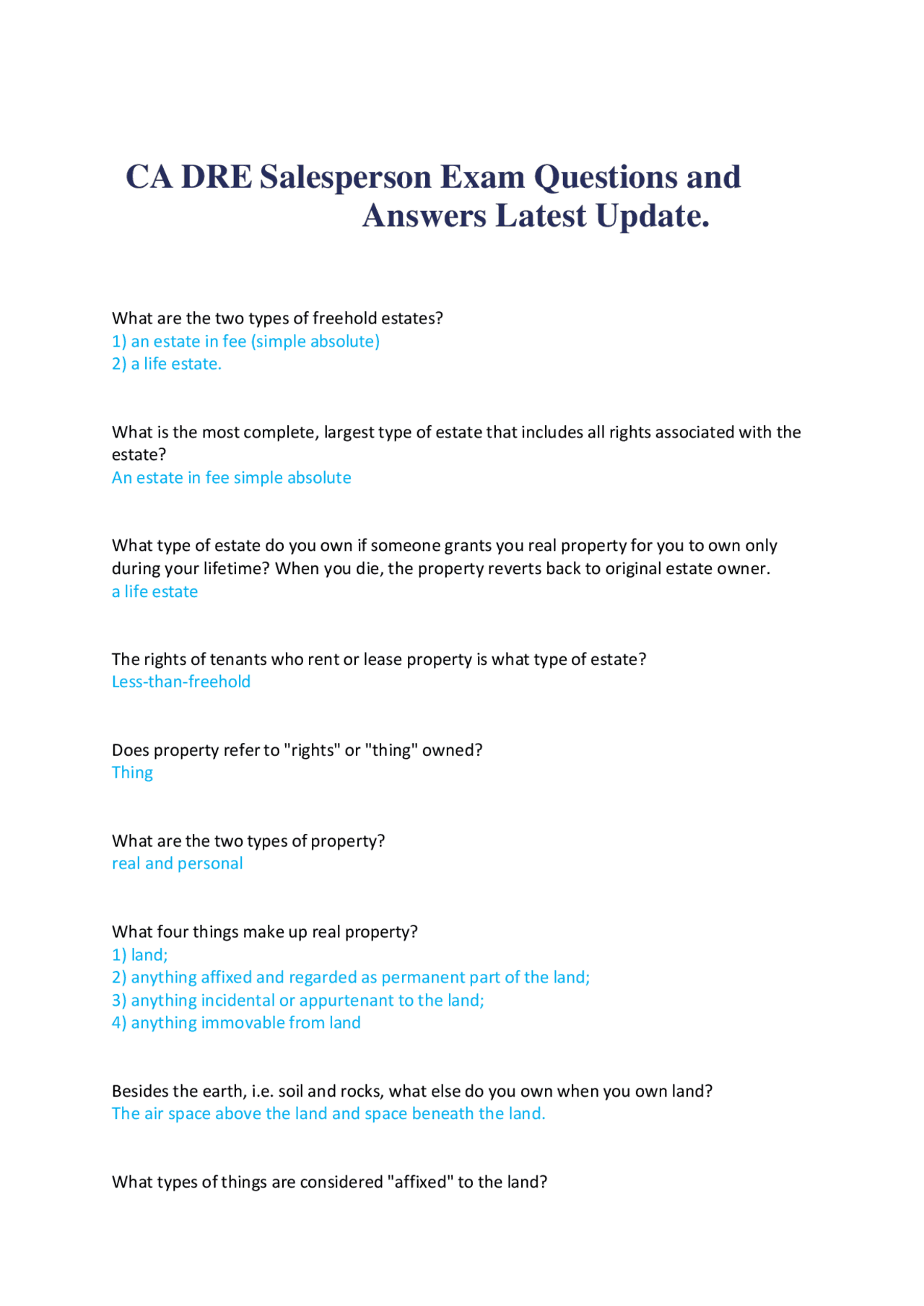 CA DRE Salesperson Exam Questions and Answers Latest Update.

What are the two types of freehold estates?
1) an estate in fee (simple absolute)
2) a life estate.

What is the most complete, largest type of estate that includes all rights associated with the estate?
An estate in fee simple absolute

What type of estate do you own if someone grants you real property for you to own only during your lifetime? When you die, the property reverts back to original estate owner.
a life estate

The rights of tenants who rent or lease property is what type of estate?
Less-than-freehold

Does property refer to "rights" or "thing" owned?
Thing

What are the two types of property?
real and personal

What four things make up real property?
1) land;
2) anything affixed and regarded as permanent part of the land;
3) anything incidental or appurtenant to the land;
4) anything immovable from land

Besides the earth, i.e. soil and rocks, what else do you own when you own land?
The air space above the land and space beneath the land.

What types of things are considered "affixed" to the land?